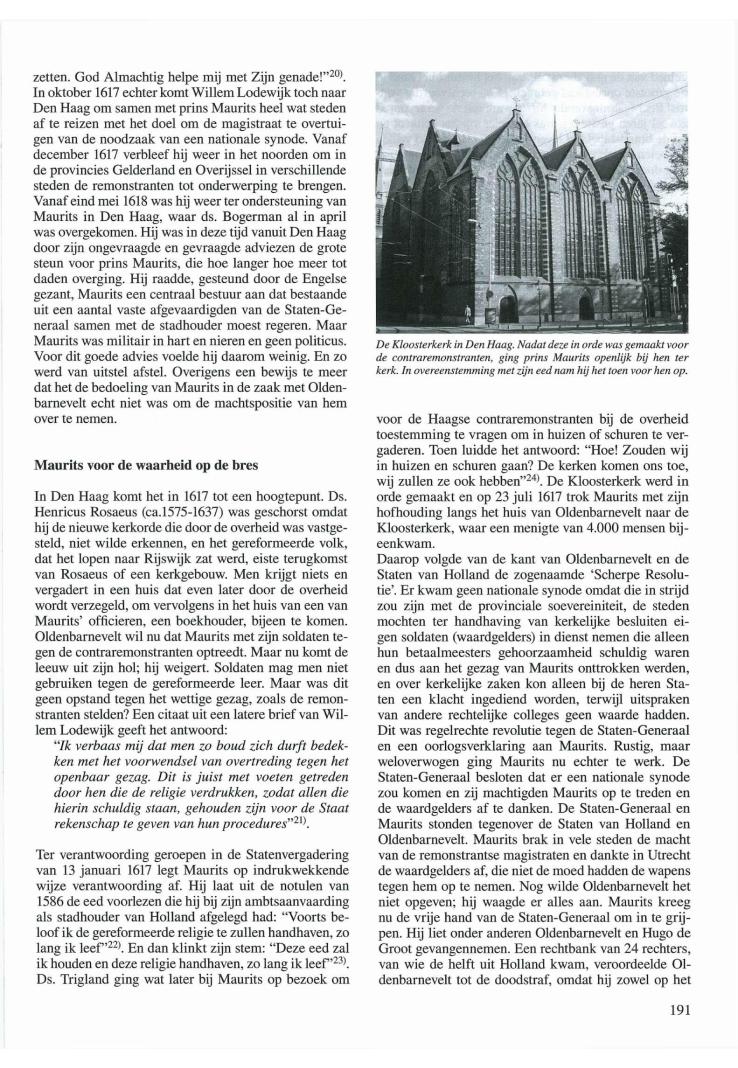 zetten. God Almachtig helpe mij met Zijn genade!"$^{20)}$. In oktober 1617 echter komt Willem Lodewijk toch naar Den Haag om samen met prins Maurits heel wat steden af te reizen met het doel om de magistraat te overtuigen van de noodzaak van een nationale synode. Vanaf december 1617 verbleef hij weer in het noorden om in de provincies Gelderland en Overijssel in verschillende steden de remonstranten tot onderwerping te brengen. Vanaf eind mei 1618 was hij weer ter ondersteuning van Maurits in Den Haag, waar ds. Bogerman al in april was overgekomen. Hij was in deze tijd vanuit Den Haag door zijn ongevraagde en gevraagde adviezen de grote steun voor prins Maurits, die hoe langer hoe meer tot daden overging. Hij raadde, gesteund door de Engelse gezant, Maurits een centraal bestuur aan dat bestaande uit een aantal vaste afgevaardigden van de Staten-Generaal samen met de stadhouder moest regeren. Maar Maurits was militair in hart en nieren en geen politicus. Voor dit goede advies voelde hij daarom weinig. En zo werd van uitstel afstel. Overigens een bewijs te meer dat het de bedoeling van Maurits in de zaak met Oldenbarnevelt echt niet was om de machtspositie van hem over te nemen.

Maurits voor de waarheid op de bres

In Den Haag komt het in 1617 tot een hoogtepunt. Ds. Henricus Rosaeus (ca.1575-1637) was geschorst omdat hij de nieuwe kerkorde die door de overheid was vastgesteld, niet wilde erkennen, en het gereformeerde volk, dat het lopen naar Rijswijk zat werd, eiste terugkomst van Rosaeus of een kerkgebouw. Men krijgt niets en vergadert in een huis dat even later door de overheid wordt verzegeld, om vervolgens in het huis van een van Maurits' officieren, een boekhouder, bijeen te komen. Oldenbarnevelt wil nu dat Maurits met zijn soldaten tegen de contraremonstranten optreedt. Maar nu komt de leeuw uit zijn hol; hij weigert. Soldaten mag men niet gebruiken tegen de gereformeerde leer. Maar was dit geen opstand tegen het wettige gezag, zoals de remonstranten stelden? Een citaat uit een latere brief van Willem Lodewijk geeft het antwoord:
"Ik verbaas mij dat men zo boud zich durft bedekken met het voorwendsel van overtreding tegen het openbaar gezag. Dit is juist met voeten getreden door hen die de religie verdrukken, zodat allen die hierin schuldig staan, gehouden zijn voor de Staat rekenschap te geven van hun procedures"$^{21)}$.

Ter verantwoording geroepen in de Statenvergadering van 13 januari 1617 legt Maurits op indrukwekkende wijze verantwoording af. Hij laat uit de notulen van 1586 de eed voorlezen die hij bij zijn ambtsaanvaarding als stadhouder van Holland afgelegd had: "Voorts beloof ik de gereformeerde religie te zullen handhaven, zo lang ik leef"$^{22)}$. En dan klinkt zijn stem: "Deze eed zal ik houden en deze religie handhaven, zo lang ik leef"$^{23)}$. Ds. Trigland ging wat later bij Maurits op bezoek om

De Kloosterkerk in Den Haag. Nadat deze in orde was gemaakt voor de contraremonstranten, ging prins Maurits openlijk bij hen ter kerk. In overeenstemming met zijn eed nam hij het toen voor hen op.

voor de Haagse contraremonstranten bij de overheid toestemming te vragen om in huizen of schuren te vergaderen. Toen luidde het antwoord: "Hoe! Zouden wij in huizen en schuren gaan? De kerken komen ons toe, wij zullen ze ook hebben"$^{24)}$. De Kloosterkerk werd in orde gemaakt en op 23 juli 1617 trok Maurits met zijn hofhouding langs het huis van Oldenbarnevelt naar de Kloosterkerk, waar een menigte van 4.000 mensen bijeenkwam.

Daarop volgde van de kant van Oldenbarnevelt en de Staten van Holland de zogenaamde 'Scherpe Resolutie'. Er kwam geen nationale synode omdat die in strijd zou zijn met de provinciale soevereiniteit, de steden mochten ter handhaving van kerkelijke besluiten eigen soldaten (waardgelders) in dienst nemen die alleen hun betaalmeesters gehoorzaamheid schuldig waren en dus aan het gezag van Maurits onttrokken werden, en over kerkelijke zaken kon alleen bij de heren Staten een klacht ingediend worden, terwijl uitspraken van andere rechtelijke colleges geen waarde hadden. Dit was regelrechte revolutie tegen de Staten-Generaal en een oorlogsverklaring aan Maurits. Rustig, maar weloverwogen ging Maurits nu echter te werk. De Staten-Generaal besloten dat er een nationale synode zou komen en zij machtigden Maurits op te treden en de waardgelders af te danken. De Staten-Generaal en Maurits stonden tegenover de Staten van Holland en Oldenbarnevelt. Maurits brak in vele steden de macht van de remonstrantse magistraten en dankte in Utrecht de waardgelders af, die niet de moed hadden de wapens tegen hem op te nemen. Nog wilde Oldenbarnevelt het niet opgeven; hij waagde er alles aan. Maurits kreeg nu de vrije hand van de Staten-Generaal om in te grijpen. Hij liet onder anderen Oldenbarnevelt en Hugo de Groot gevangennemen. Een rechtbank van 24 rechters, van wie de helft uit Holland kwam, veroordeelde Oldenbarnevelt tot de doodstraf, omdat hij zowel op het

191